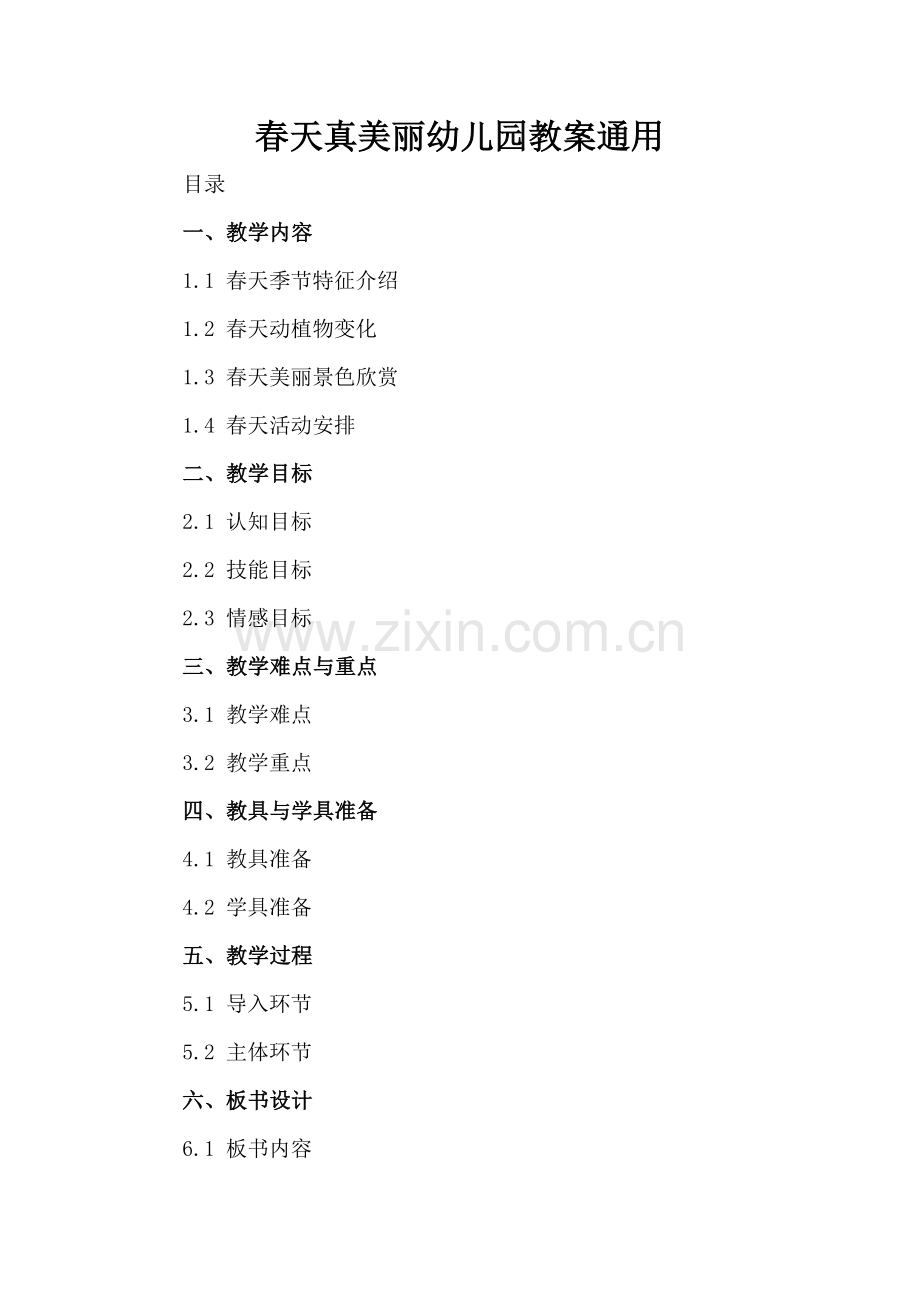 春天真美丽幼儿园教案通用

目录

一、教学内容

1.1 春天季节特征介绍

1.2 春天动植物变化

1.3 春天美丽景色欣赏

1.4 春天活动安排

二、教学目标

2.1 认知目标

2.2 技能目标

2.3 情感目标

三、教学难点与重点

3.1 教学难点

3.2 教学重点

四、教具与学具准备

4.1 教具准备

4.2 学具准备

五、教学过程

5.1 导入环节

5.2 主体环节

六、板书设计

6.1 板书内容

www.zixin.com.cn